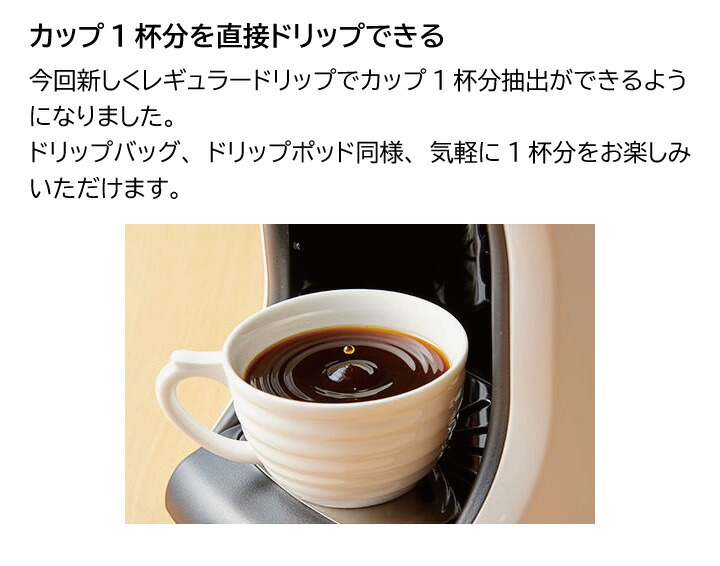 カップ 1 杯分を直接ドリップできる

今回新しくレギュラードリップでカップ 1 杯分抽出ができるようになりました。
ドリップバッグ、ドリップポッド同様、気軽に 1 杯分をお楽しみいただけます。